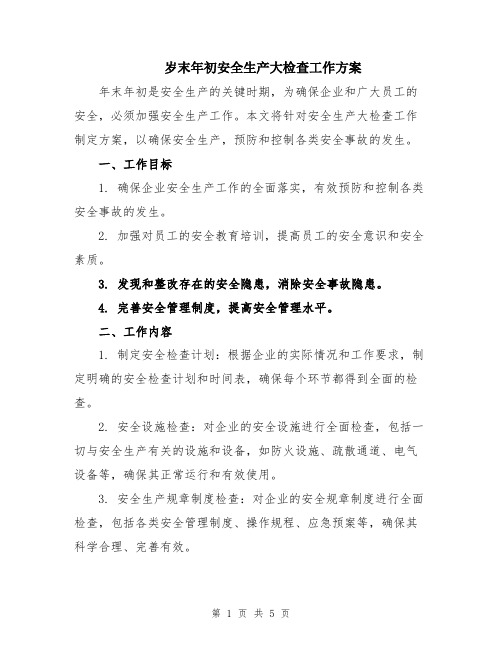 岁末年初安全生产大检查工作方案

年末年初是安全生产的关键时期，为确保企业和广大员工的安全，必须加强安全生产工作。本文将针对安全生产大检查工作制定方案，以确保安全生产，预防和控制各类安全事故的发生。

一、工作目标

1. 确保企业安全生产工作的全面落实，有效预防和控制各类安全事故的发生。

2. 加强对员工的安全教育培训，提高员工的安全意识和安全素质。

3. 发现和整改存在的安全隐患，消除安全事故隐患。

4. 完善安全管理制度，提高安全管理水平。

二、工作内容

1. 制定安全检查计划：根据企业的实际情况和工作要求，制定明确的安全检查计划和时间表，确保每个环节都得到全面的检查。

2. 安全设施检查：对企业的安全设施进行全面检查，包括一切与安全生产有关的设施和设备，如防火设施、疏散通道、电气设备等，确保其正常运行和有效使用。

3. 安全生产规章制度检查：对企业的安全规章制度进行全面检查，包括各类安全管理制度、操作规程、应急预案等，确保其科学合理、完善有效。

第 1 页 共 5 页